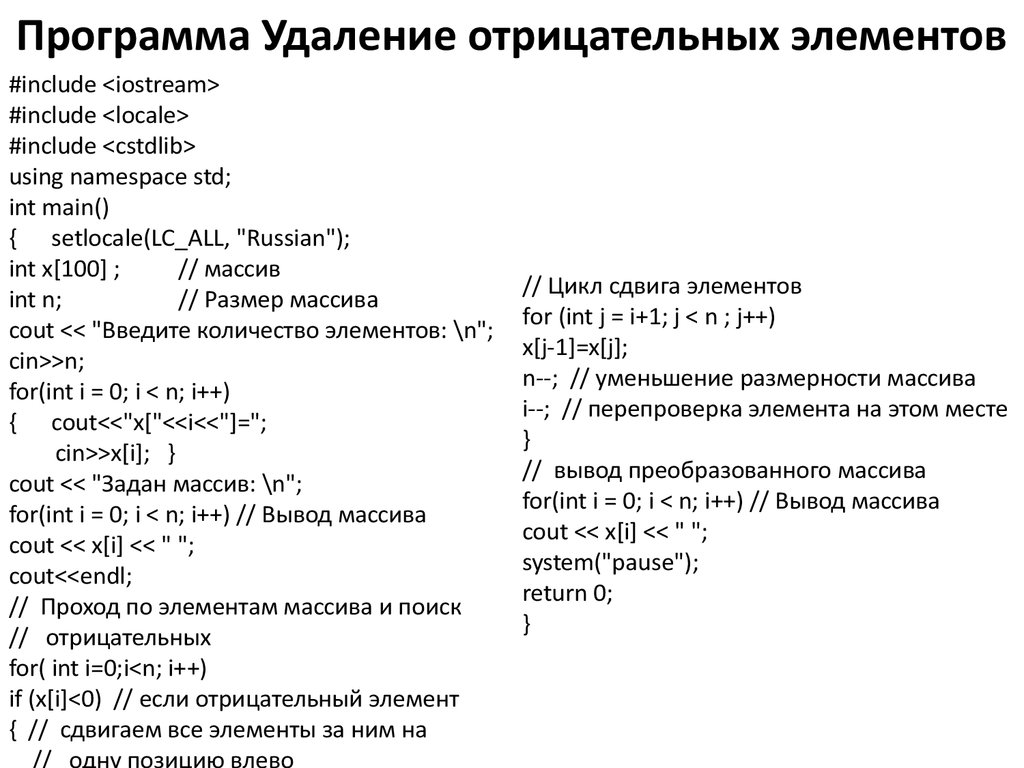 Программа Удаление отрицательных элементов

#include <iostream>
#include <locale>
#include <cstdlib>
using namespace std;
int main()
{ setlocale(LC_ALL, "Russian");
int x[100] ; // массив
int n; // Размер массива
cout << "Введите количество элементов: \n";
cin>>n;
for(int i = 0; i < n; i++)
{ cout<<"x["<<i<<"]=";
cin>>x[i]; }
cout << "Задан массив: \n";
for(int i = 0; i < n; i++) // Вывод массива
cout << x[i] << " ";
cout<<endl;
// Проход по элементам массива и поиск
// отрицательных
for( int i=0;i<n; i++)
if (x[i]<0) // если отрицательный элемент
{ // сдвигаем все элементы за ним на
// одну позицию влево

// Цикл сдвига элементов
for (int j = i+1; j < n ; j++)
x[j-1]=x[j];
n--; // уменьшение размерности массива
i--; // перепроверка элемента на этом месте
}
// вывод преобразованного массива
for(int i = 0; i < n; i++) // Вывод массива
cout << x[i] << " ";
system("pause");
return 0;
}